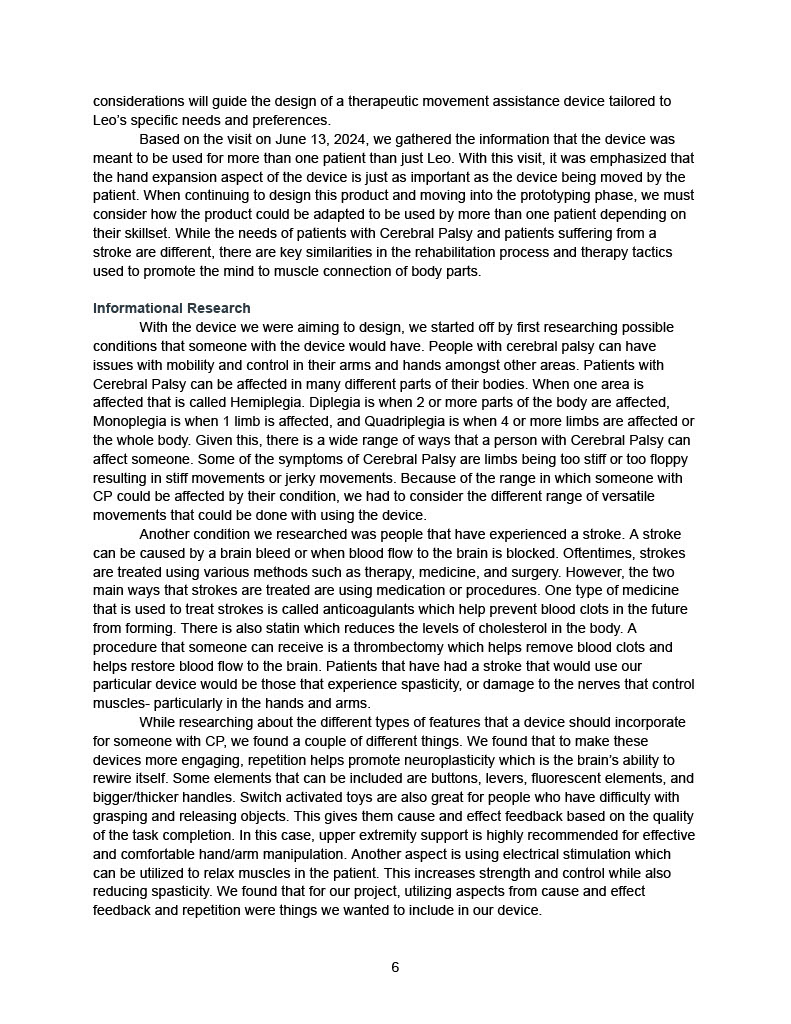 considerations will guide the design of a therapeutic movement assistance device tailored to Leo's specific needs and preferences.

Based on the visit on June 13, 2024, we gathered the information that the device was meant to be used for more than one patient than just Leo. With this visit, it was emphasized that the hand expansion aspect of the device is just as important as the device being moved by the patient. When continuing to design this product and moving into the prototyping phase, we must consider how the product could be adapted to be used by more than one patient depending on their skillset. While the needs of patients with Cerebral Palsy and patients suffering from a stroke are different, there are key similarities in the rehabilitation process and therapy tactics used to promote the mind to muscle connection of body parts.

Informational Research

With the device we were aiming to design, we started off by first researching possible conditions that someone with the device would have. People with cerebral palsy can have issues with mobility and control in their arms and hands amongst other areas. Patients with Cerebral Palsy can be affected in many different parts of their bodies. When one area is affected that is called Hemiplegia. Diplegia is when 2 or more parts of the body are affected, Monoplegia is when 1 limb is affected, and Quadriplegia is when 4 or more limbs are affected or the whole body. Given this, there is a wide range of ways that a person with Cerebral Palsy can affect someone. Some of the symptoms of Cerebral Palsy are limbs being too stiff or too floppy resulting in stiff movements or jerky movements. Because of the range in which someone with CP could be affected by their condition, we had to consider the different range of versatile movements that could be done with using the device.

Another condition we researched was people that have experienced a stroke. A stroke can be caused by a brain bleed or when blood flow to the brain is blocked. Oftentimes, strokes are treated using various methods such as therapy, medicine, and surgery. However, the two main ways that strokes are treated are using medication or procedures. One type of medicine that is used to treat strokes is called anticoagulants which help prevent blood clots in the future from forming. There is also statin which reduces the levels of cholesterol in the body. A procedure that someone can receive is a thrombectomy which helps remove blood clots and helps restore blood flow to the brain. Patients that have had a stroke that would use our particular device would be those that experience spasticity, or damage to the nerves that control muscles- particularly in the hands and arms.

While researching about the different types of features that a device should incorporate for someone with CP, we found a couple of different things. We found that to make these devices more engaging, repetition helps promote neuroplasticity which is the brain's ability to rewire itself. Some elements that can be included are buttons, levers, fluorescent elements, and bigger/thicker handles. Switch activated toys are also great for people who have difficulty with grasping and releasing objects. This gives them cause and effect feedback based on the quality of the task completion. In this case, upper extremity support is highly recommended for effective and comfortable hand/arm manipulation. Another aspect is using electrical stimulation which can be utilized to relax muscles in the patient. This increases strength and control while also reducing spasticity. We found that for our project, utilizing aspects from cause and effect feedback and repetition were things we wanted to include in our device.

6